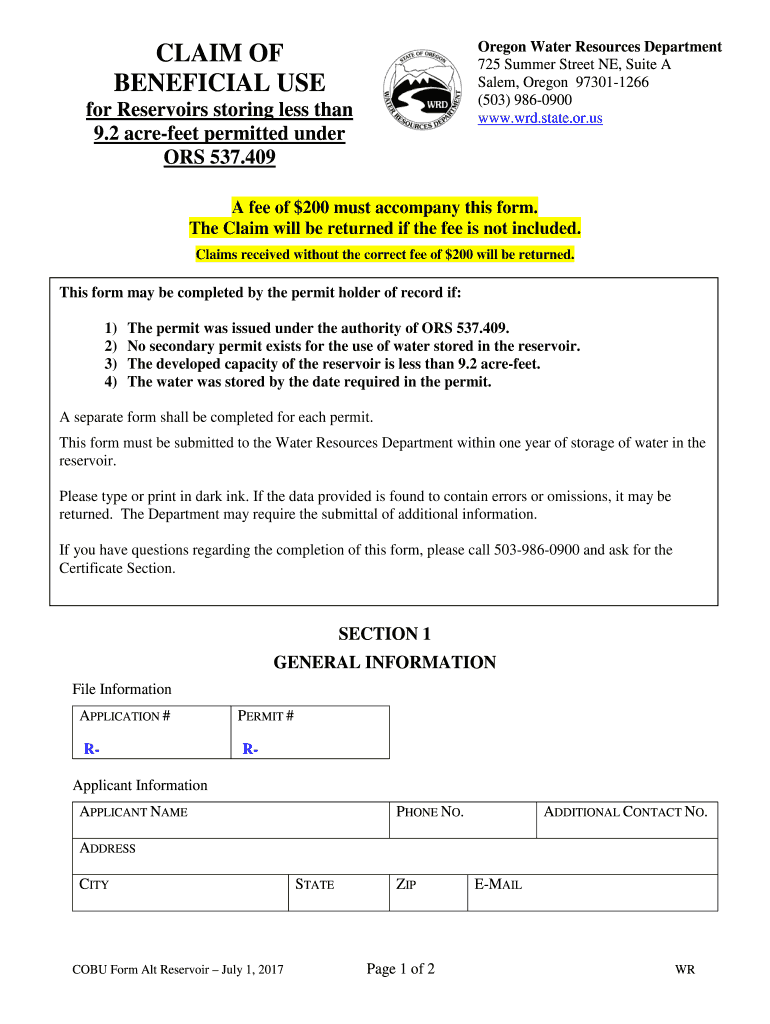 CLAIM OF BENEFICIAL USE

for Reservoirs storing less than 9.2 acre-feet permitted under ORS 537.409

STATE OF OREGON
WRD
WATER RESOURCES DEPARTMENT

Oregon Water Resources Department
725 Summer Street NE, Suite A
Salem, Oregon 97301-1266
(503) 986-0900
www.wrd.state.or.us

A fee of $200 must accompany this form.
The Claim will be returned if the fee is not included.

Claims received without the correct fee of $200 will be returned.

This form may be completed by the permit holder of record if:

1) The permit was issued under the authority of ORS 537.409.
2) No secondary permit exists for the use of water stored in the reservoir.
3) The developed capacity of the reservoir is less than 9.2 acre-feet.
4) The water was stored by the date required in the permit.

A separate form shall be completed for each permit.

This form must be submitted to the Water Resources Department within one year of storage of water in the reservoir.

Please type or print in dark ink. If the data provided is found to contain errors or omissions, it may be returned. The Department may require the submittal of additional information.

If you have questions regarding the completion of this form, please call 503-986-0900 and ask for the Certificate Section.

SECTION 1
GENERAL INFORMATION

File Information

| APPLICATION # | PERMIT # |
|---|---|
| R- | R- |

Applicant Information

| APPLICANT NAME | | PHONE NO. | | ADDITIONAL CONTACT NO. |
|---|---|---|---|---|
| ADDRESS | | | | |
| CITY | STATE | ZIP | E-MAIL | |

COBU Form Alt Reservoir – July 1, 2017

Page 1 of 2

WR